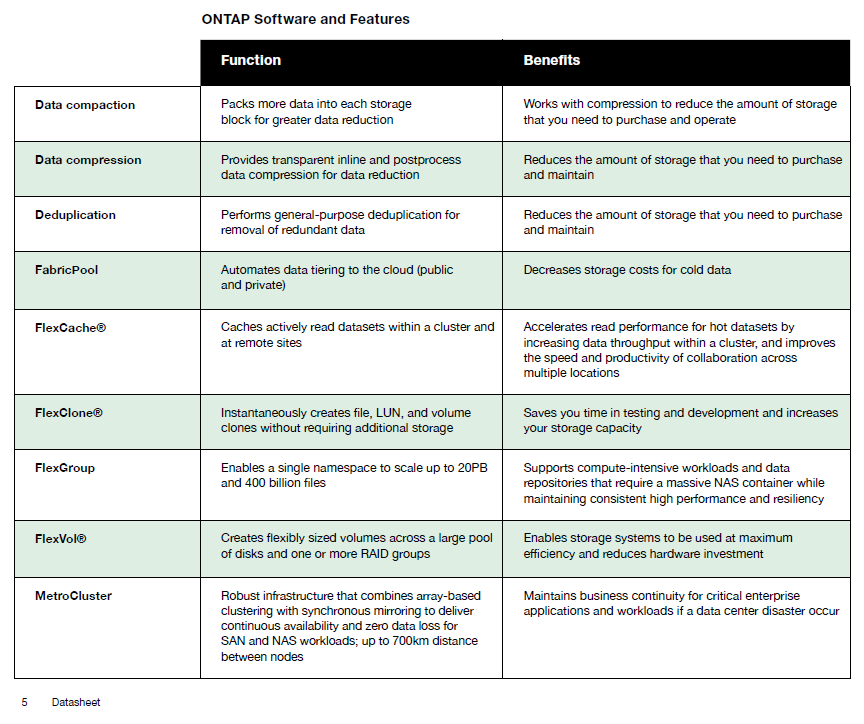 ONTAP Software and Features

| | Function | Benefits |
|---|---|---|
| Data compaction | Packs more data into each storage block for greater data reduction | Works with compression to reduce the amount of storage that you need to purchase and operate |
| Data compression | Provides transparent inline and postprocess data compression for data reduction | Reduces the amount of storage that you need to purchase and maintain |
| Deduplication | Performs general-purpose deduplication for removal of redundant data | Reduces the amount of storage that you need to purchase and maintain |
| FabricPool | Automates data tiering to the cloud (public and private) | Decreases storage costs for cold data |
| FlexCache® | Caches actively read datasets within a cluster and at remote sites | Accelerates read performance for hot datasets by increasing data throughput within a cluster, and improves the speed and productivity of collaboration across multiple locations |
| FlexClone® | Instantaneously creates file, LUN, and volume clones without requiring additional storage | Saves you time in testing and development and increases your storage capacity |
| FlexGroup | Enables a single namespace to scale up to 20PB and 400 billion files | Supports compute-intensive workloads and data repositories that require a massive NAS container while maintaining consistent high performance and resiliency |
| FlexVol® | Creates flexibly sized volumes across a large pool of disks and one or more RAID groups | Enables storage systems to be used at maximum efficiency and reduces hardware investment |
| MetroCluster | Robust infrastructure that combines array-based clustering with synchronous mirroring to deliver continuous availability and zero data loss for SAN and NAS workloads; up to 700km distance between nodes | Maintains business continuity for critical enterprise applications and workloads if a data center disaster occur |

5 Datasheet